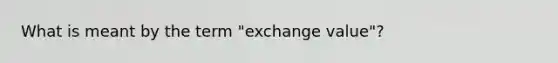 What is meant by the term "exchange value"?